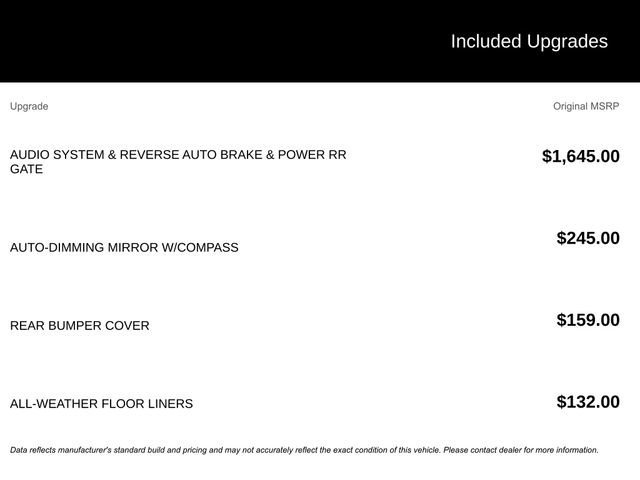 Included Upgrades

| Upgrade | Original MSRP |
|---|---|
| AUDIO SYSTEM & REVERSE AUTO BRAKE & POWER RR GATE | $1,645.00 |
| AUTO-DIMMING MIRROR W/COMPASS | $245.00 |
| REAR BUMPER COVER | $159.00 |
| ALL-WEATHER FLOOR LINERS | $132.00 |

Data reflects manufacturer's standard build and pricing and may not accurately reflect the exact condition of this vehicle. Please contact dealer for more information.